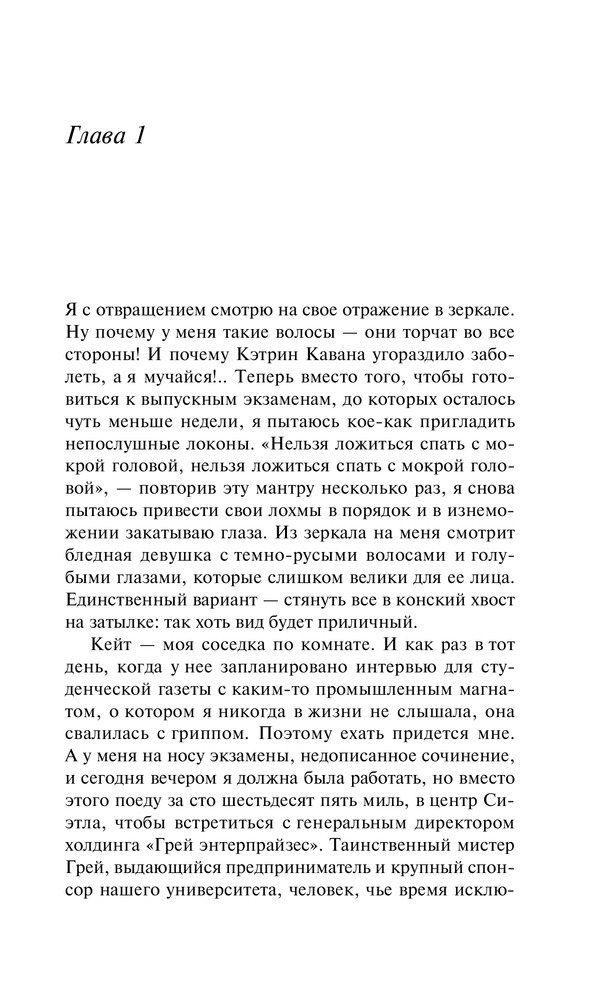 Глава 1

Я с отвращением смотрю на свое отражение в зеркале. Ну почему у меня такие волосы — они торчат во все стороны! И почему Кэтрин Кавана угораздило заболеть, а я мучайся!.. Теперь вместо того, чтобы готовиться к выпускным экзаменам, до которых осталось чуть меньше недели, я пытаюсь кое-как пригладить непослушные локоны. «Нельзя ложиться спать с мокрой головой, нельзя ложиться спать с мокрой головой», — повторив эту мантру несколько раз, я снова пытаюсь привести свои лохмы в порядок и в изнеможении закатываю глаза. Из зеркала на меня смотрит бледная девушка с темно-русыми волосами и голубыми глазами, которые слишком велики для ее лица. Единственный вариант — стянуть все в конский хвост на затылке: так хоть вид будет приличный.

Кейт — моя соседка по комнате. И как раз в тот день, когда у нее запланировано интервью для студенческой газеты с каким-то промышленным магнатом, о котором я никогда в жизни не слышала, она свалилась с гриппом. Поэтому ехать придется мне. А у меня на носу экзамены, недописанное сочинение, и сегодня вечером я должна была работать, но вместо этого поеду за сто шестьдесят пять миль, в центр Сиэтла, чтобы встретиться с генеральным директором холдинга «Грей энтерпрайзес». Таинственный мистер Грей, выдающийся предприниматель и крупный спонсор нашего университета, человек, чье время исклю-